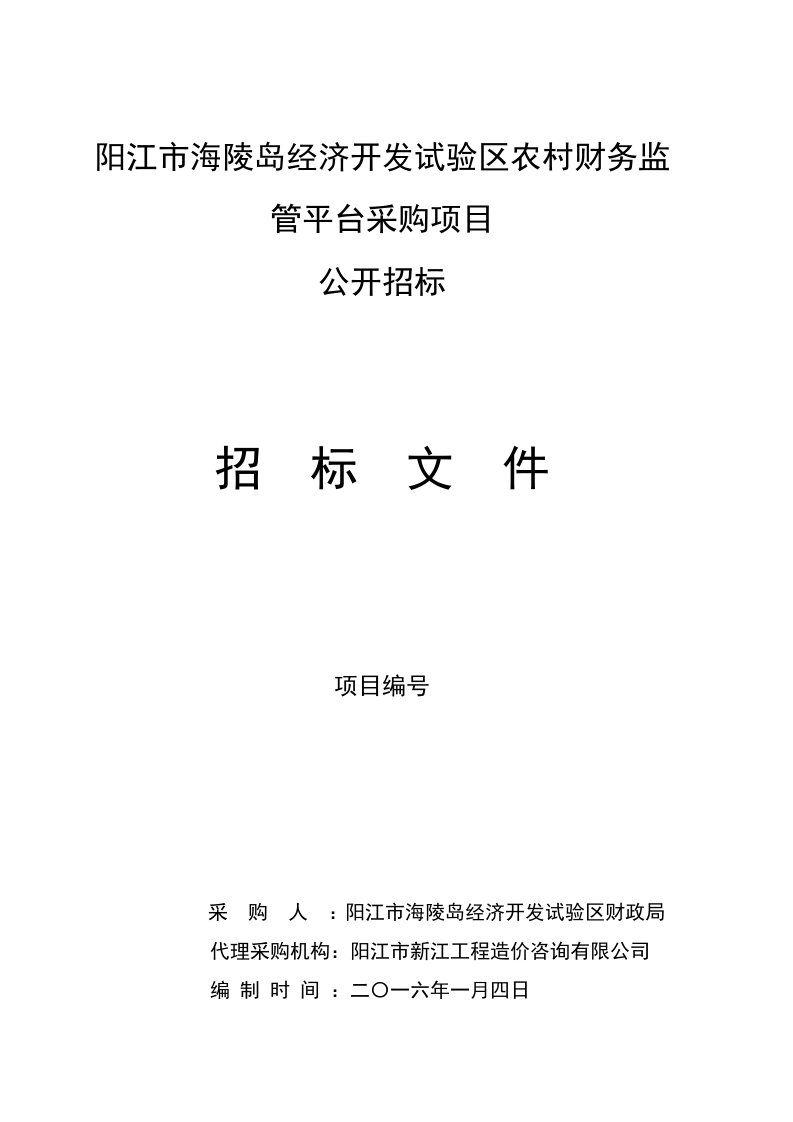 阳江市海陵岛经济开发试验区农村财务监管平台采购项目

公开招标

招 标 文 件

项目编号

采 购 人 ：阳江市海陵岛经济开发试验区财政局
代理采购机构：阳江市新江工程造价咨询有限公司
编 制 时 间 ：二〇一六年一月四日